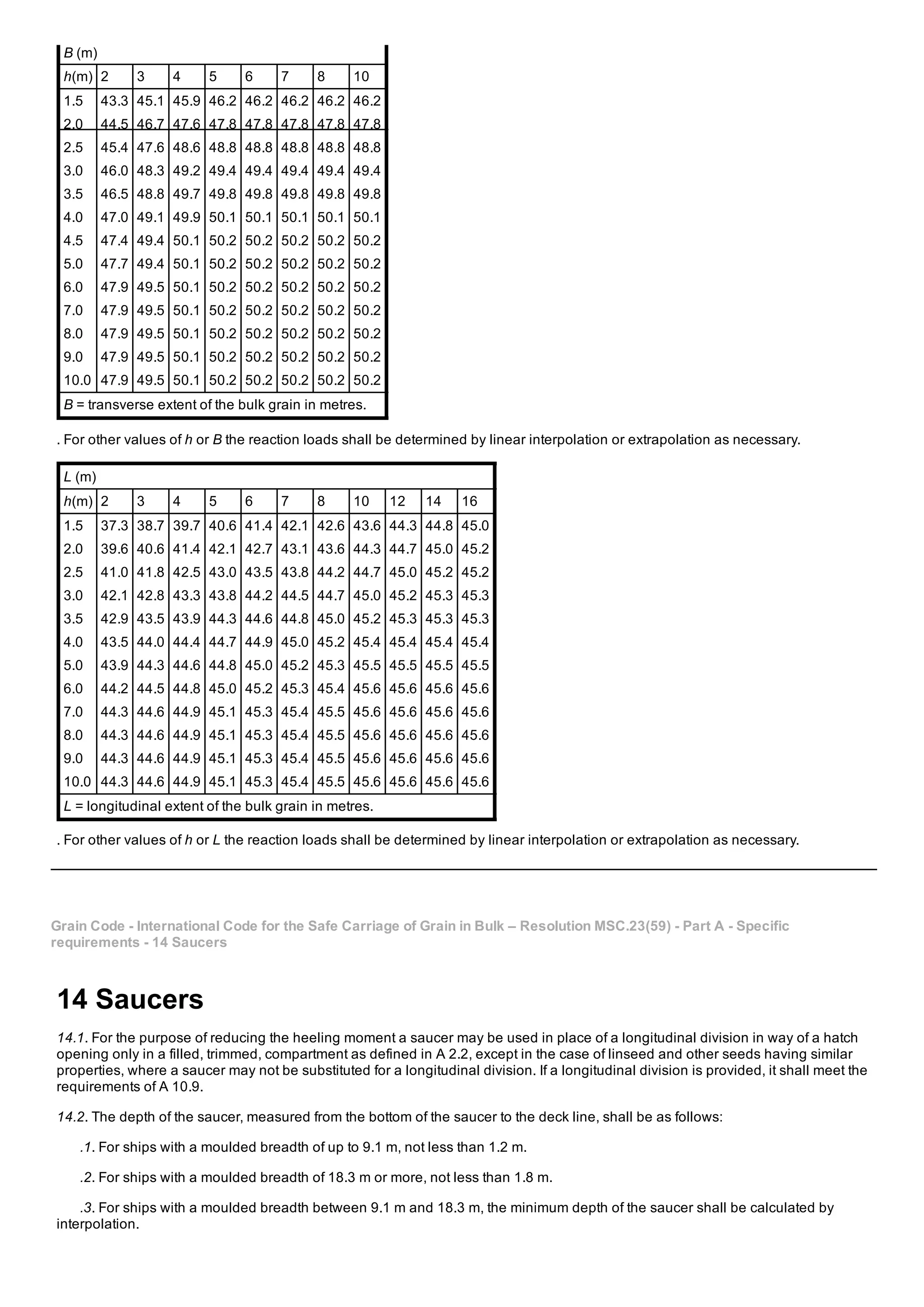 | B (m) | | | | | | | | |
|---|---|---|---|---|---|---|---|---|
| h(m) | 2 | 3 | 4 | 5 | 6 | 7 | 8 | 10 |
| 1.5 | 43.3 | 45.1 | 45.9 | 46.2 | 46.2 | 46.2 | 46.2 | 46.2 |
| 2.0 | 44.5 | 46.7 | 47.6 | 47.8 | 47.8 | 47.8 | 47.8 | 47.8 |
| 2.5 | 45.4 | 47.6 | 48.6 | 48.8 | 48.8 | 48.8 | 48.8 | 48.8 |
| 3.0 | 46.0 | 48.3 | 49.2 | 49.4 | 49.4 | 49.4 | 49.4 | 49.4 |
| 3.5 | 46.5 | 48.8 | 49.7 | 49.8 | 49.8 | 49.8 | 49.8 | 49.8 |
| 4.0 | 47.0 | 49.1 | 49.9 | 50.1 | 50.1 | 50.1 | 50.1 | 50.1 |
| 4.5 | 47.4 | 49.4 | 50.1 | 50.2 | 50.2 | 50.2 | 50.2 | 50.2 |
| 5.0 | 47.7 | 49.4 | 50.1 | 50.2 | 50.2 | 50.2 | 50.2 | 50.2 |
| 6.0 | 47.9 | 49.5 | 50.1 | 50.2 | 50.2 | 50.2 | 50.2 | 50.2 |
| 7.0 | 47.9 | 49.5 | 50.1 | 50.2 | 50.2 | 50.2 | 50.2 | 50.2 |
| 8.0 | 47.9 | 49.5 | 50.1 | 50.2 | 50.2 | 50.2 | 50.2 | 50.2 |
| 9.0 | 47.9 | 49.5 | 50.1 | 50.2 | 50.2 | 50.2 | 50.2 | 50.2 |
| 10.0 | 47.9 | 49.5 | 50.1 | 50.2 | 50.2 | 50.2 | 50.2 | 50.2 |
| B = transverse extent of the bulk grain in metres. | | | | | | | | |

. For other values of h or B the reaction loads shall be determined by linear interpolation or extrapolation as necessary.

| L (m) | | | | | | | | | | | |
|---|---|---|---|---|---|---|---|---|---|---|---|
| h(m) | 2 | 3 | 4 | 5 | 6 | 7 | 8 | 10 | 12 | 14 | 16 |
| 1.5 | 37.3 | 38.7 | 39.7 | 40.6 | 41.4 | 42.1 | 42.6 | 43.6 | 44.3 | 44.8 | 45.0 |
| 2.0 | 39.6 | 40.6 | 41.4 | 42.1 | 42.7 | 43.1 | 43.6 | 44.3 | 44.7 | 45.0 | 45.2 |
| 2.5 | 41.0 | 41.8 | 42.5 | 43.0 | 43.5 | 43.8 | 44.2 | 44.7 | 45.0 | 45.2 | 45.2 |
| 3.0 | 42.1 | 42.8 | 43.3 | 43.8 | 44.2 | 44.5 | 44.7 | 45.0 | 45.2 | 45.3 | 45.3 |
| 3.5 | 42.9 | 43.5 | 43.9 | 44.3 | 44.6 | 44.8 | 45.0 | 45.2 | 45.3 | 45.3 | 45.3 |
| 4.0 | 43.5 | 44.0 | 44.4 | 44.7 | 44.9 | 45.0 | 45.2 | 45.4 | 45.4 | 45.4 | 45.4 |
| 5.0 | 43.9 | 44.3 | 44.6 | 44.8 | 45.0 | 45.2 | 45.3 | 45.5 | 45.5 | 45.5 | 45.5 |
| 6.0 | 44.2 | 44.5 | 44.8 | 45.0 | 45.2 | 45.3 | 45.4 | 45.6 | 45.6 | 45.6 | 45.6 |
| 7.0 | 44.3 | 44.6 | 44.9 | 45.1 | 45.3 | 45.4 | 45.5 | 45.6 | 45.6 | 45.6 | 45.6 |
| 8.0 | 44.3 | 44.6 | 44.9 | 45.1 | 45.3 | 45.4 | 45.5 | 45.6 | 45.6 | 45.6 | 45.6 |
| 9.0 | 44.3 | 44.6 | 44.9 | 45.1 | 45.3 | 45.4 | 45.5 | 45.6 | 45.6 | 45.6 | 45.6 |
| 10.0 | 44.3 | 44.6 | 44.9 | 45.1 | 45.3 | 45.4 | 45.5 | 45.6 | 45.6 | 45.6 | 45.6 |
| L = longitudinal extent of the bulk grain in metres. | | | | | | | | | | | |

. For other values of h or L the reaction loads shall be determined by linear interpolation or extrapolation as necessary.

Grain Code - International Code for the Safe Carriage of Grain in Bulk – Resolution MSC.23(59) - Part A - Specific requirements - 14 Saucers

14 Saucers

14.1. For the purpose of reducing the heeling moment a saucer may be used in place of a longitudinal division in way of a hatch opening only in a filled, trimmed, compartment as defined in A 2.2, except in the case of linseed and other seeds having similar properties, where a saucer may not be substituted for a longitudinal division. If a longitudinal division is provided, it shall meet the requirements of A 10.9.

14.2. The depth of the saucer, measured from the bottom of the saucer to the deck line, shall be as follows:

.1. For ships with a moulded breadth of up to 9.1 m, not less than 1.2 m.

.2. For ships with a moulded breadth of 18.3 m or more, not less than 1.8 m.

.3. For ships with a moulded breadth between 9.1 m and 18.3 m, the minimum depth of the saucer shall be calculated by interpolation.